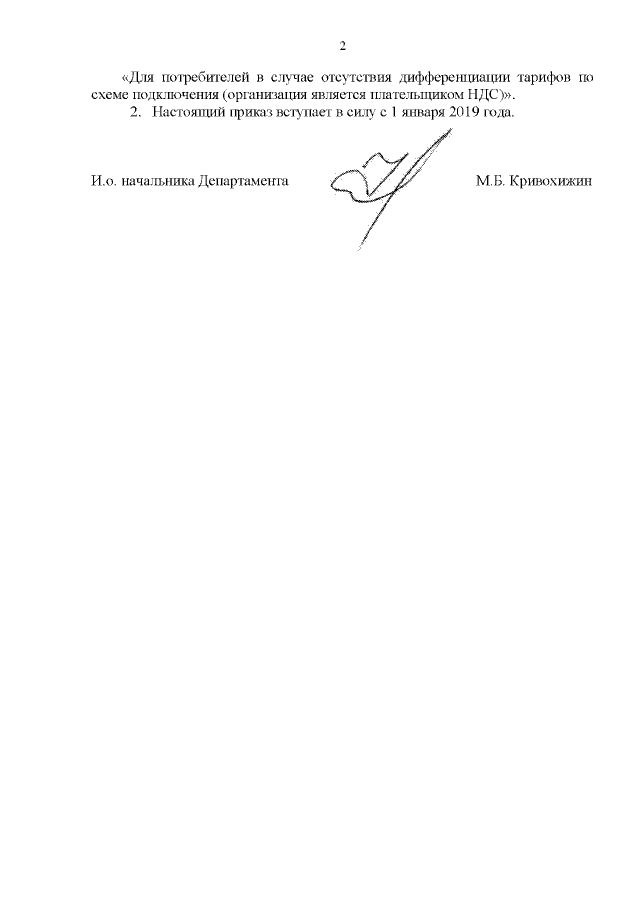 2

«Для потребителей в случае отсутствия дифференциации тарифов по схеме подключения (организация является плательщиком НДС)».

2. Настоящий приказ вступает в силу с 1 января 2019 года.

И.о. начальника Департамента М.Б. Кривохижин